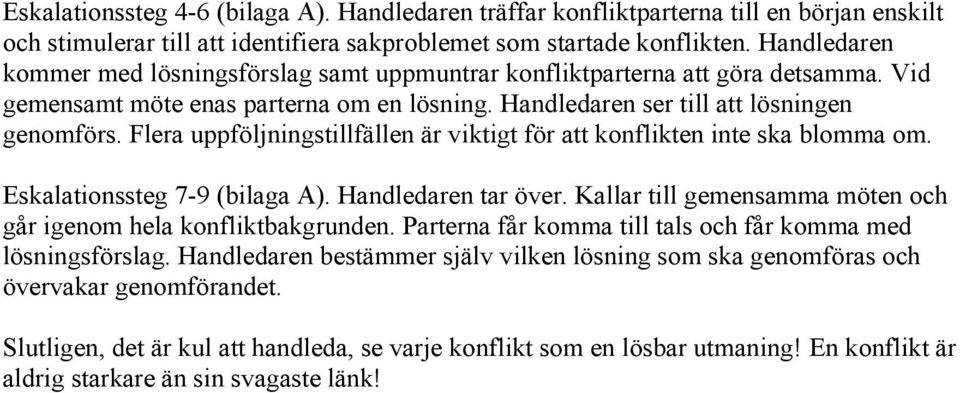 Eskalationssteg 4-6 (bilaga A). Handledaren träffar konfliktparterna till en början enskilt och stimulerar till att identifiera sakproblemet som startade konflikten. Handledaren kommer med lösningsförslag samt uppmuntrar konfliktparterna att göra detsamma. Vid gemensamt möte enas parterna om en lösning. Handledaren ser till att lösningen genomförs. Flera uppföljningstillfällen är viktigt för att konflikten inte ska blomma om.

Eskalationssteg 7-9 (bilaga A). Handledaren tar över. Kallar till gemensamma möten och går igenom hela konfliktbakgrunden. Parterna får komma till tals och får komma med lösningsförslag. Handledaren bestämmer själv vilken lösning som ska genomföras och övervakar genomförandet.

Slutligen, det är kul att handleda, se varje konflikt som en lösbar utmaning! En konflikt är aldrig starkare än sin svagaste länk!